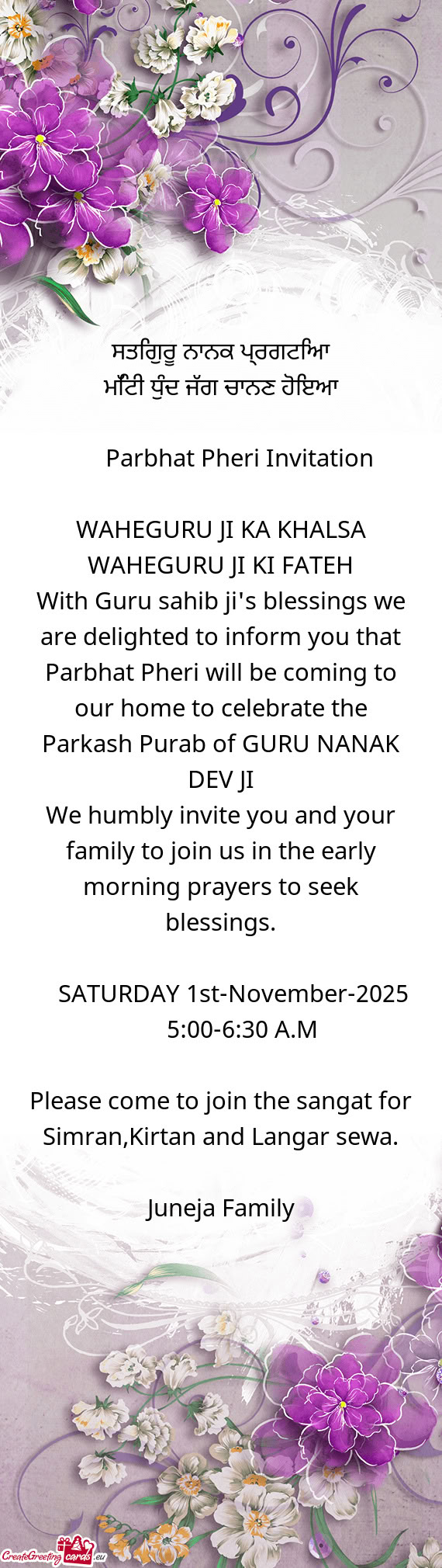 ਸਤਗਿਰੁ ਨਾਨਕ ਪ੍ਰਗਟਿਆ
ਮਿੱਟੀ ਧੁੰਦ ਜੱਗ ਚਾਨਣ ਹੋਇਆ

Parbhat Pheri Invitation

WAHEGURU JI KA KHALSA
WAHEGURU JI KI FATEH
With Guru sahib ji's blessings we are delighted to inform you that Parbhat Pheri will be coming to our home to celebrate the Parkash Purab of GURU NANAK DEV JI
We humbly invite you and your family to join us in the early morning prayers to seek blessings.

SATURDAY 1st-November-2025
5:00-6:30 A.M

Please come to join the sangat for Simran,Kirtan and Langar sewa.

Juneja Family

CreateGreetingcards.eu